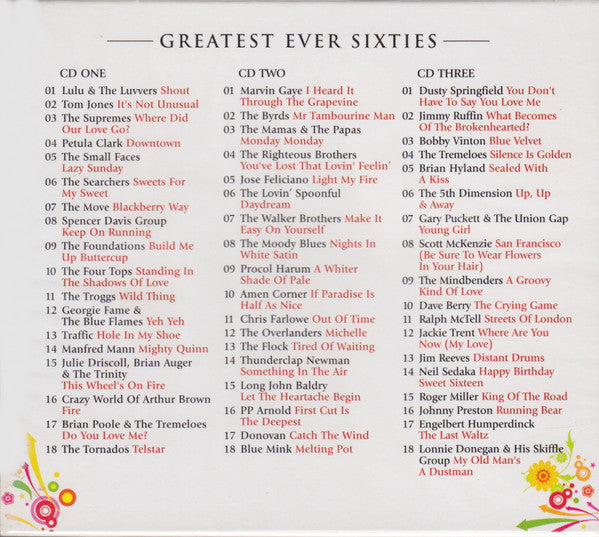 GREATEST EVER SIXTIES

CD ONE
01 Lulu & The Luvvers Shout
02 Tom Jones It's Not Unusual
03 The Supremes Where Did Our Love Go?
04 Petula Clark Downtown
05 The Small Faces Lazy Sunday
06 The Searchers Sweets For My Sweet
07 The Move Blackberry Way
08 Spencer Davis Group Keep On Running
09 The Foundations Build Me Up Buttercup
10 The Four Tops Standing In The Shadows Of Love
11 The Troggs Wild Thing
12 Georgie Fame & The Blue Flames Yeh Yeh
13 Traffic Hole In My Shoe
14 Manfred Mann Mighty Quinn
15 Julie Driscoll, Brian Auger & The Trinity This Wheel's On Fire
16 Crazy World Of Arthur Brown Fire
17 Brian Poole & The Tremeloes Do You Love Me?
18 The Tornados Telstar

CD TWO
01 Marvin Gaye I Heard It Through The Grapevine
02 The Byrds Mr Tambourine Man
03 The Mamas & The Papas Monday Monday
04 The Righteous Brothers You've Lost That Lovin' Feelin'
05 Jose Feliciano Light My Fire
06 The Lovin' Spoonful Daydream
07 The Walker Brothers Make It Easy On Yourself
08 The Moody Blues Nights In White Satin
09 Procol Harum A Whiter Shade Of Pale
10 Amen Corner If Paradise Is Half As Nice
11 Chris Farlowe Out Of Time
12 The Overlanders Michelle
13 The Flock Tired Of Waiting
14 Thunderclap Newman Something In The Air
15 Long John Baldry Let The Heartache Begin
16 PP Arnold First Cut Is The Deepest
17 Donovan Catch The Wind
18 Blue Mink Melting Pot

CD THREE
01 Dusty Springfield You Don't Have To Say You Love Me
02 Jimmy Ruffin What Becomes Of The Brokenhearted?
03 Bobby Vinton Blue Velvet
04 The Tremeloes Silence Is Golden
05 Brian Hyland Sealed With A Kiss
06 The 5th Dimension Up, Up & Away
07 Gary Puckett & The Union Gap Young Girl
08 Scott McKenzie San Francisco (Be Sure To Wear Flowers In Your Hair)
09 The Mindbenders A Groovy Kind Of Love
10 Dave Berry The Crying Game
11 Ralph McTell Streets Of London
12 Jackie Trent Where Are You Now (My Love)
13 Jim Reeves Distant Drums
14 Neil Sedaka Happy Birthday Sweet Sixteen
15 Roger Miller King Of The Road
16 Johnny Preston Running Bear
17 Engelbert Humperdinck The Last Waltz
18 Lonnie Donegan & His Skiffle Group My Old Man's A Dustman